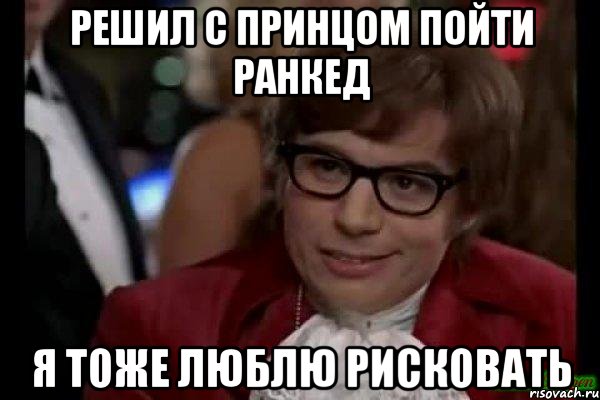 РЕШИЛ С ПРИНЦОМ ПОЙТИ РАНКЕД

Я ТОЖЕ ЛЮБЛЮ РИСКОВАТЬ

risovach.ru